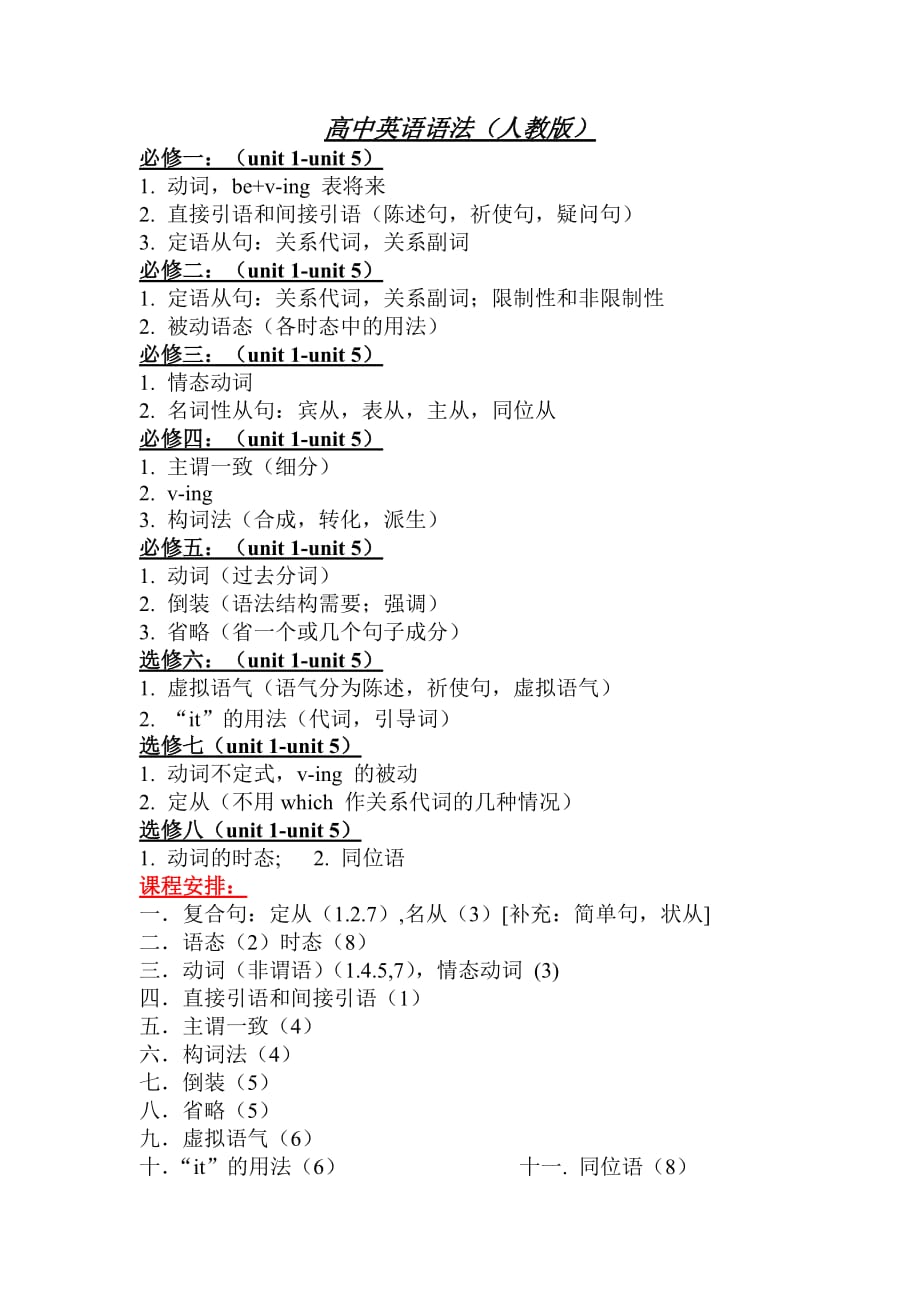 高中英语语法（人教版）

必修一：（unit 1-unit 5）
1. 动词，be+v-ing 表将来
2. 直接引语和间接引语（陈述句，祈使句，疑问句）
3. 定语从句：关系代词，关系副词

必修二：（unit 1-unit 5）
1. 定语从句：关系代词，关系副词；限制性和非限制性
2. 被动语态（各时态中的用法）

必修三：（unit 1-unit 5）
1. 情态动词
2. 名词性从句：宾从，表从，主从，同位从

必修四：（unit 1-unit 5）
1. 主谓一致（细分）
2. v-ing
3. 构词法（合成，转化，派生）

必修五：（unit 1-unit 5）
1. 动词（过去分词）
2. 倒装（语法结构需要；强调）
3. 省略（省一个或几个句子成分）

选修六：（unit 1-unit 5）
1. 虚拟语气（语气分为陈述，祈使句，虚拟语气）
2. “it”的用法（代词，引导词）

选修七（unit 1-unit 5）
1. 动词不定式，v-ing 的被动
2. 定从（不用 which 作关系代词的几种情况）

选修八（unit 1-unit 5）
1. 动词的时态; 2. 同位语

课程安排：
一．复合句：定从（1.2.7）,名从（3）[补充：简单句，状从]
二．语态（2）时态（8）
三．动词（非谓语）(1.4.5,7)，情态动词 (3)
四．直接引语和间接引语（1）
五．主谓一致（4）
六．构词法（4）
七．倒装（5）
八．省略（5）
九．虚拟语气（6）
十．“it”的用法（6）
十一. 同位语（8）